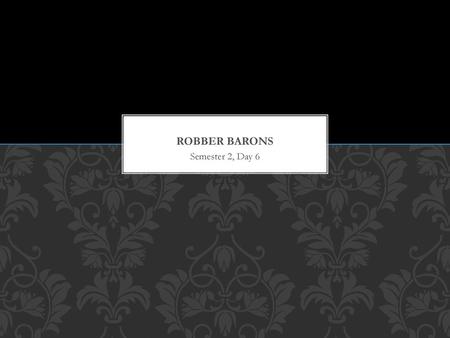 ROBBER BARONS

Semester 2, Day 6